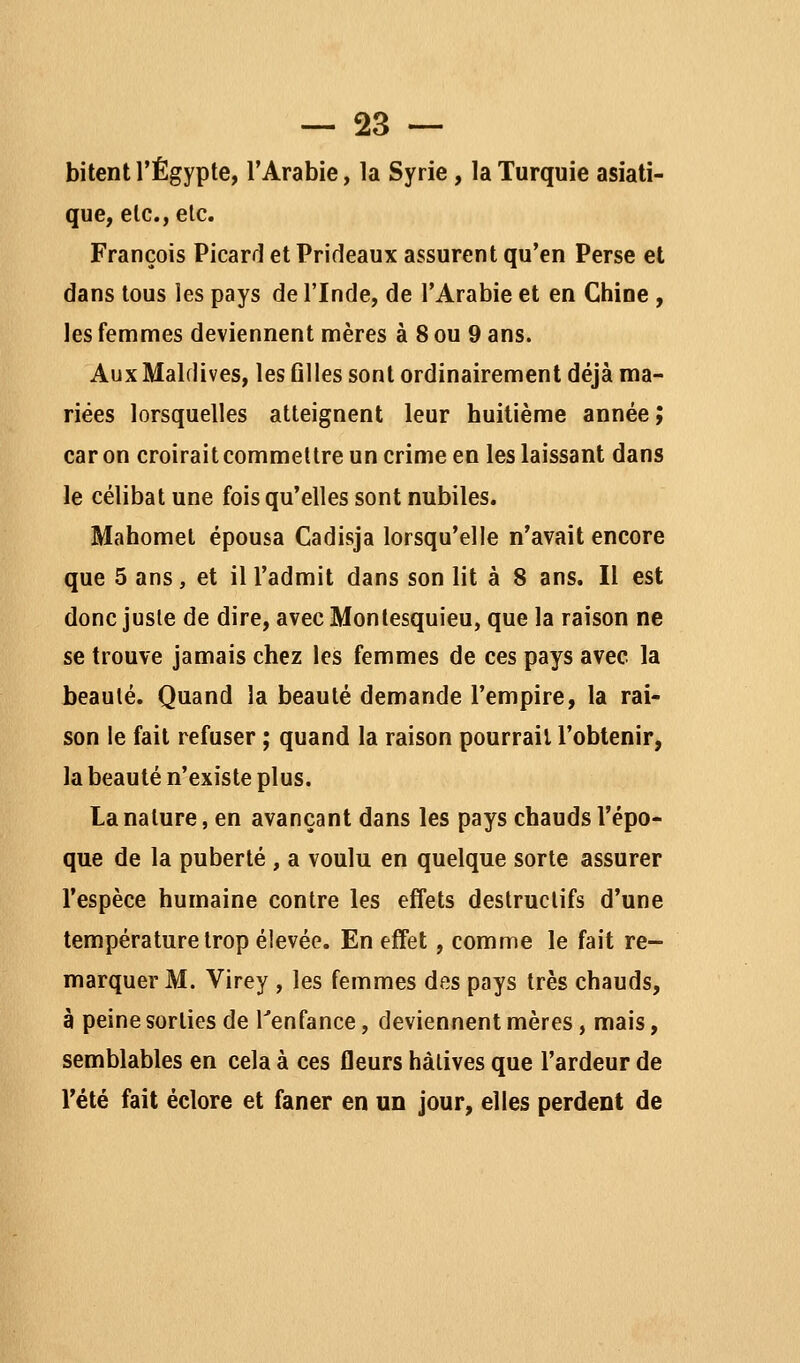 — 23 —

bitent l'Égypte, l'Arabie, la Syrie, la Turquie asiatique, etc., etc.

François Picard et Prideaux assurent qu'en Perse et dans tous les pays de l'Inde, de l'Arabie et en Chine, les femmes deviennent mères à 8 ou 9 ans.

Aux Maldives, les filles sont ordinairement déjà mariées lorsquelles atteignent leur huitième année; car on croirait commettre un crime en les laissant dans le célibat une fois qu'elles sont nubiles.

Mahomet épousa Cadisja lorsqu'elle n'avait encore que 5 ans, et il l'admit dans son lit à 8 ans. Il est donc juste de dire, avec Montesquieu, que la raison ne se trouve jamais chez les femmes de ces pays avec la beauté. Quand la beauté demande l'empire, la raison le fait refuser; quand la raison pourrait l'obtenir, la beauté n'existe plus.

La nature, en avançant dans les pays chauds l'époque de la puberté, a voulu en quelque sorte assurer l'espèce humaine contre les effets destructifs d'une température trop élevée. En effet, comme le fait remarquer M. Virey, les femmes des pays très chauds, à peine sorties de l'enfance, deviennent mères, mais, semblables en cela à ces fleurs hâtives que l'ardeur de l'été fait éclore et faner en un jour, elles perdent de